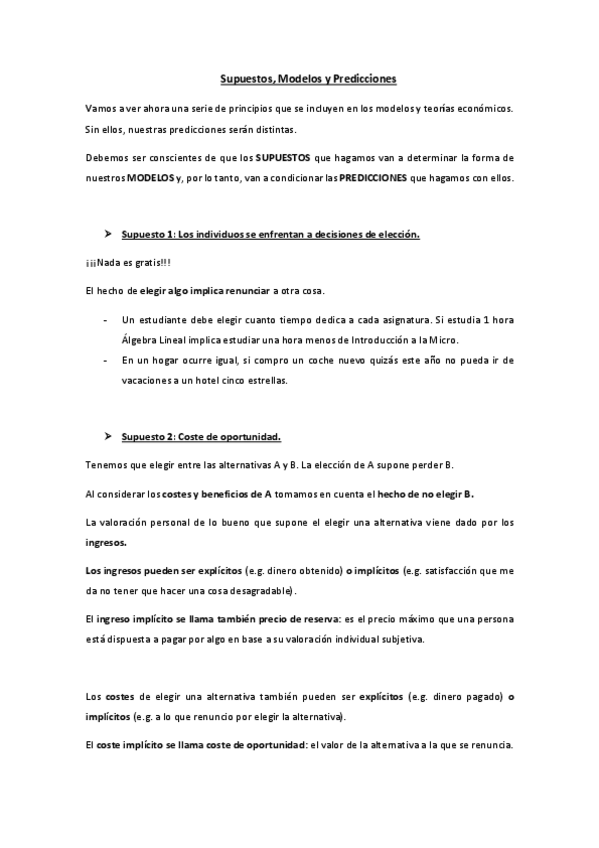 Supuestos, Modelos y Predicciones

Vamos a ver ahora una serie de principios que se incluyen en los modelos y teorías económicos. Sin ellos, nuestras predicciones serán distintas.

Debemos ser conscientes de que los SUPUESTOS que hagamos van a determinar la forma de nuestros MODELOS y, por lo tanto, van a condicionar las PREDICCIONES que hagamos con ellos.

➤ Supuesto 1: Los individuos se enfrentan a decisiones de elección.

¡¡¡Nada es gratis!!!

El hecho de elegir algo implica renunciar a otra cosa.

- Un estudiante debe elegir cuanto tiempo dedica a cada asignatura. Si estudia 1 hora Álgebra Lineal implica estudiar una hora menos de Introducción a la Micro.
- En un hogar ocurre igual, si compro un coche nuevo quizás este año no pueda ir de vacaciones a un hotel cinco estrellas.

➤ Supuesto 2: Coste de oportunidad.

Tenemos que elegir entre las alternativas A y B. La elección de A supone perder B.

Al considerar los costes y beneficios de A tomamos en cuenta el hecho de no elegir B.

La valoración personal de lo bueno que supone el elegir una alternativa viene dado por los ingresos.

Los ingresos pueden ser explícitos (e.g. dinero obtenido) o implícitos (e.g. satisfacción que me da no tener que hacer una cosa desagradable).

El ingreso implícito se llama también precio de reserva: es el precio máximo que una persona está dispuesta a pagar por algo en base a su valoración individual subjetiva.

Los costes de elegir una alternativa también pueden ser explícitos (e.g. dinero pagado) o implícitos (e.g. a lo que renuncio por elegir la alternativa).

El coste implícito se llama coste de oportunidad: el valor de la alternativa a la que se renuncia.